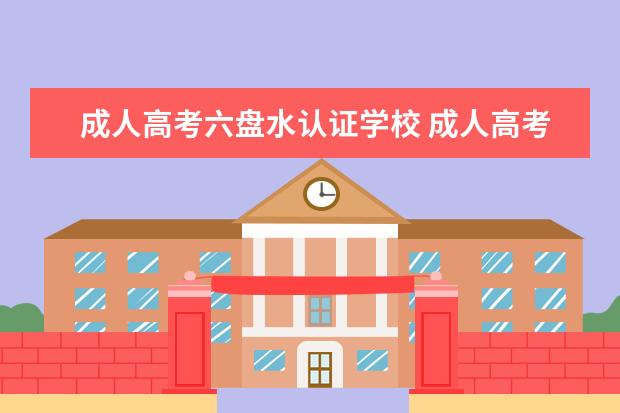 成人高考六盘水认证学校 成人高考